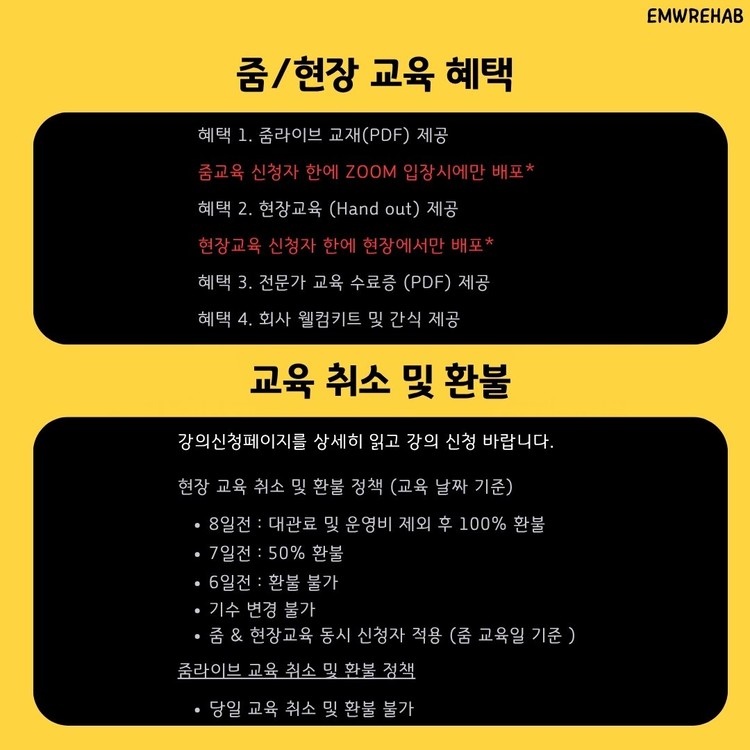 EMWREHAB

줌/현장 교육 혜택

혜택 1. 줌라이브 교재(PDF) 제공

줌교육 신청자 한에 ZOOM 입장시에만 배포*

혜택 2. 현장교육 (Hand out) 제공

현장교육 신청자 한에 현장에서만 배포*

혜택 3. 전문가 교육 수료증 (PDF) 제공

혜택 4. 회사 웰컴키트 및 간식 제공

교육 취소 및 환불

강의신청페이지를 상세히 읽고 강의 신청 바랍니다.

현장 교육 취소 및 환불 정책 (교육 날짜 기준)

• 8일전 : 대관료 및 운영비 제외 후 100% 환불
• 7일전 : 50% 환불
• 6일전 : 환불 불가
• 기수 변경 불가
• 줌 & 현장교육 동시 신청자 적용 (줌 교육일 기준 )

줌라이브 교육 취소 및 환불 정책

• 당일 교육 취소 및 환불 불가